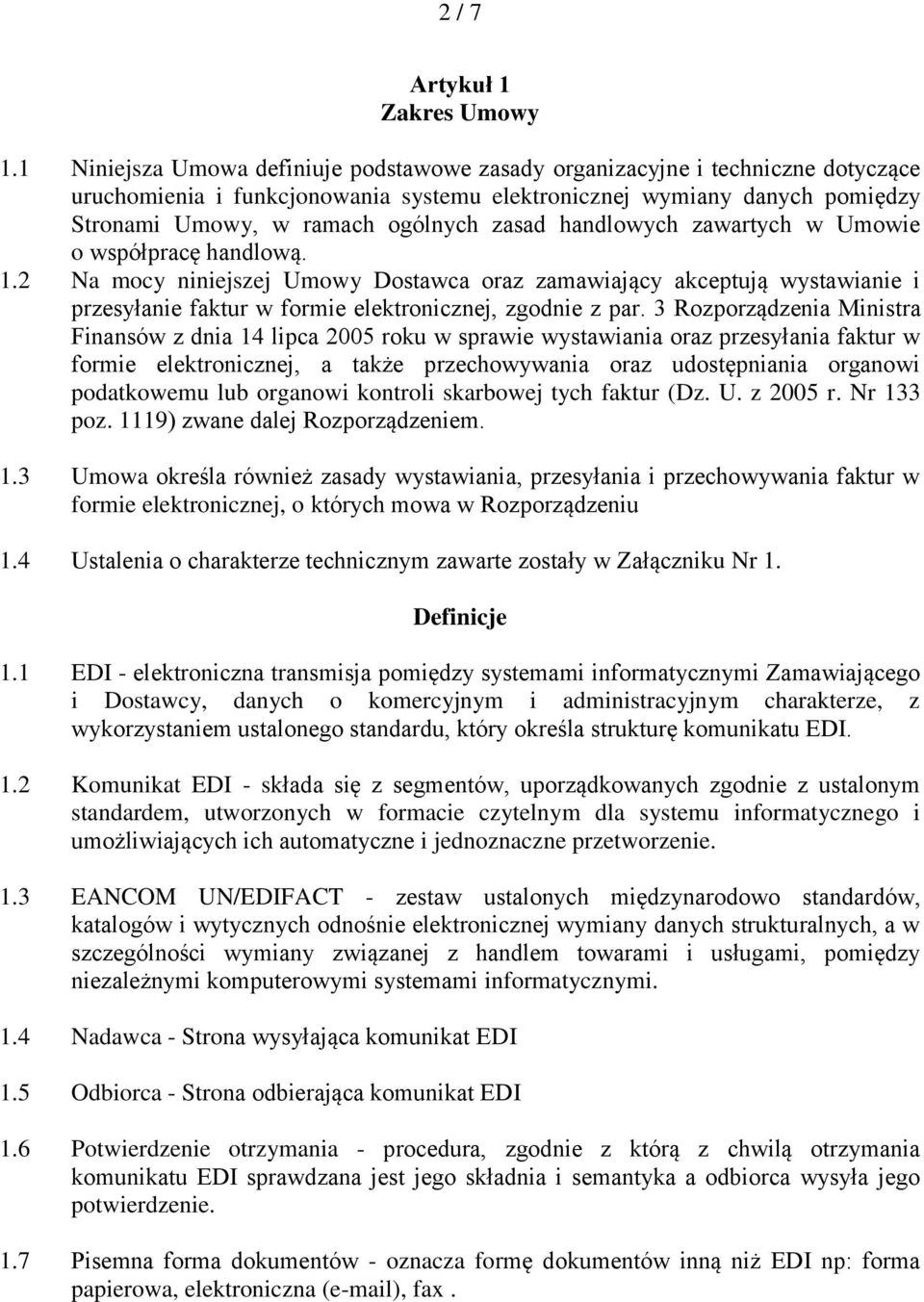 2 / 7

Artykuł 1
Zakres Umowy

1.1 Niniejsza Umowa definiuje podstawowe zasady organizacyjne i techniczne dotyczące uruchomienia i funkcjonowania systemu elektronicznej wymiany danych pomiędzy Stronami Umowy, w ramach ogólnych zasad handlowych zawartych w Umowie o współpracę handlową.
1.2 Na mocy niniejszej Umowy Dostawca oraz zamawiający akceptują wystawianie i przesyłanie faktur w formie elektronicznej, zgodnie z par. 3 Rozporządzenia Ministra Finansów z dnia 14 lipca 2005 roku w sprawie wystawiania oraz przesyłania faktur w formie elektronicznej, a także przechowywania oraz udostępniania organowi podatkowemu lub organowi kontroli skarbowej tych faktur (Dz. U. z 2005 r. Nr 133 poz. 1119) zwane dalej Rozporządzeniem.

1.3 Umowa określa również zasady wystawiania, przesyłania i przechowywania faktur w formie elektronicznej, o których mowa w Rozporządzeniu

1.4 Ustalenia o charakterze technicznym zawarte zostały w Załączniku Nr 1.

Definicje

1.1 EDI - elektroniczna transmisja pomiędzy systemami informatycznymi Zamawiającego i Dostawcy, danych o komercyjnym i administracyjnym charakterze, z wykorzystaniem ustalonego standardu, który określa strukturę komunikatu EDI.

1.2 Komunikat EDI - składa się z segmentów, uporządkowanych zgodnie z ustalonym standardem, utworzonych w formacie czytelnym dla systemu informatycznego i umożliwiających ich automatyczne i jednoznaczne przetworzenie.

1.3 EANCOM UN/EDIFACT - zestaw ustalonych międzynarodowo standardów, katalogów i wytycznych odnośnie elektronicznej wymiany danych strukturalnych, a w szczególności wymiany związanej z handlem towarami i usługami, pomiędzy niezależnymi komputerowymi systemami informatycznymi.

1.4 Nadawca - Strona wysyłająca komunikat EDI

1.5 Odbiorca - Strona odbierająca komunikat EDI

1.6 Potwierdzenie otrzymania - procedura, zgodnie z którą z chwilą otrzymania komunikatu EDI sprawdzana jest jego składnia i semantyka a odbiorca wysyła jego potwierdzenie.

1.7 Pisemna forma dokumentów - oznacza formę dokumentów inną niż EDI np: forma papierowa, elektroniczna (e-mail), fax .